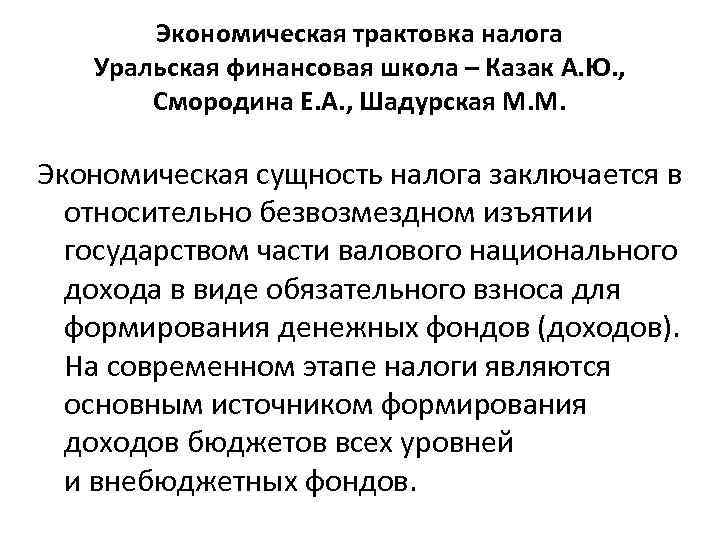 Экономическая трактовка налога
Уральская финансовая школа – Казак А.Ю., Смородина Е.А., Шадурская М.М.

Экономическая сущность налога заключается в относительно безвозмездном изъятии государством части валового национального дохода в виде обязательного взноса для формирования денежных фондов (доходов). На современном этапе налоги являются основным источником формирования доходов бюджетов всех уровней и внебюджетных фондов.